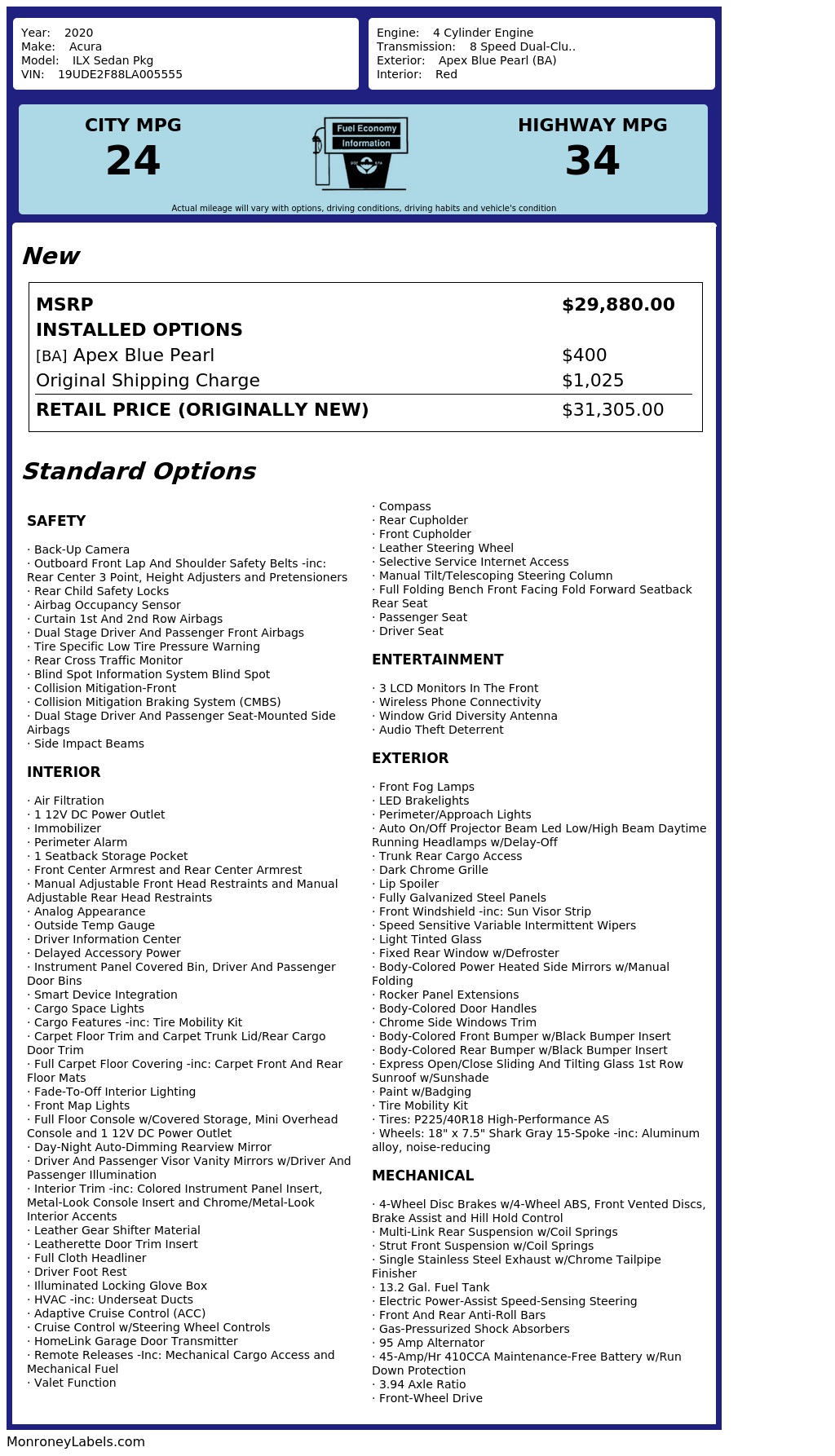 Year: 2020
Make: Acura
Model: ILX Sedan Pkg
VIN: 19UDE2F88LA005555

Engine: 4 Cylinder Engine
Transmission: 8 Speed Dual-Clu..
Exterior: Apex Blue Pearl (BA)
Interior: Red

CITY MPG
24

Fuel Economy
Information

HIGHWAY MPG
34

Actual mileage will vary with options, driving conditions, driving habits and vehicle's condition

New

| MSRP | $29,880.00 |
|---|---|
| INSTALLED OPTIONS | |
| [BA] Apex Blue Pearl | $400 |
| Original Shipping Charge | $1,025 |
| RETAIL PRICE (ORIGINALLY NEW) | $31,305.00 |

Standard Options

SAFETY

· Back-Up Camera
· Outboard Front Lap And Shoulder Safety Belts -inc: Rear Center 3 Point, Height Adjusters and Pretensioners
· Rear Child Safety Locks
· Airbag Occupancy Sensor
· Curtain 1st And 2nd Row Airbags
· Dual Stage Driver And Passenger Front Airbags
· Tire Specific Low Tire Pressure Warning
· Rear Cross Traffic Monitor
· Blind Spot Information System Blind Spot
· Collision Mitigation-Front
· Collision Mitigation Braking System (CMBS)
· Dual Stage Driver And Passenger Seat-Mounted Side Airbags
· Side Impact Beams

INTERIOR

· Air Filtration
· 1 12V DC Power Outlet
· Immobilizer
· Perimeter Alarm
· 1 Seatback Storage Pocket
· Front Center Armrest and Rear Center Armrest
· Manual Adjustable Front Head Restraints and Manual Adjustable Rear Head Restraints
· Analog Appearance
· Outside Temp Gauge
· Driver Information Center
· Delayed Accessory Power
· Instrument Panel Covered Bin, Driver And Passenger Door Bins
· Smart Device Integration
· Cargo Space Lights
· Cargo Features -inc: Tire Mobility Kit
· Carpet Floor Trim and Carpet Trunk Lid/Rear Cargo Door Trim
· Full Carpet Floor Covering -inc: Carpet Front And Rear Floor Mats
· Fade-To-Off Interior Lighting
· Front Map Lights
· Full Floor Console w/Covered Storage, Mini Overhead Console and 1 12V DC Power Outlet
· Day-Night Auto-Dimming Rearview Mirror
· Driver And Passenger Visor Vanity Mirrors w/Driver And Passenger Illumination
· Interior Trim -inc: Colored Instrument Panel Insert, Metal-Look Console Insert and Chrome/Metal-Look Interior Accents
· Leather Gear Shifter Material
· Leatherette Door Trim Insert
· Full Cloth Headliner
· Driver Foot Rest
· Illuminated Locking Glove Box
· HVAC -inc: Underseat Ducts
· Adaptive Cruise Control (ACC)
· Cruise Control w/Steering Wheel Controls
· HomeLink Garage Door Transmitter
· Remote Releases -Inc: Mechanical Cargo Access and Mechanical Fuel
· Valet Function

· Compass
· Rear Cupholder
· Front Cupholder
· Leather Steering Wheel
· Selective Service Internet Access
· Manual Tilt/Telescoping Steering Column
· Full Folding Bench Front Facing Fold Forward Seatback Rear Seat
· Passenger Seat
· Driver Seat

ENTERTAINMENT

· 3 LCD Monitors In The Front
· Wireless Phone Connectivity
· Window Grid Diversity Antenna
· Audio Theft Deterrent

EXTERIOR

· Front Fog Lamps
· LED Brakelights
· Perimeter/Approach Lights
· Auto On/Off Projector Beam Led Low/High Beam Daytime Running Headlamps w/Delay-Off
· Trunk Rear Cargo Access
· Dark Chrome Grille
· Lip Spoiler
· Fully Galvanized Steel Panels
· Front Windshield -inc: Sun Visor Strip
· Speed Sensitive Variable Intermittent Wipers
· Light Tinted Glass
· Fixed Rear Window w/Defroster
· Body-Colored Power Heated Side Mirrors w/Manual Folding
· Rocker Panel Extensions
· Body-Colored Door Handles
· Chrome Side Windows Trim
· Body-Colored Front Bumper w/Black Bumper Insert
· Body-Colored Rear Bumper w/Black Bumper Insert
· Express Open/Close Sliding And Tilting Glass 1st Row Sunroof w/Sunshade
· Paint w/Badging
· Tire Mobility Kit
· Tires: P225/40R18 High-Performance AS
· Wheels: 18" x 7.5" Shark Gray 15-Spoke -inc: Aluminum alloy, noise-reducing

MECHANICAL

· 4-Wheel Disc Brakes w/4-Wheel ABS, Front Vented Discs, Brake Assist and Hill Hold Control
· Multi-Link Rear Suspension w/Coil Springs
· Strut Front Suspension w/Coil Springs
· Single Stainless Steel Exhaust w/Chrome Tailpipe Finisher
· 13.2 Gal. Fuel Tank
· Electric Power-Assist Speed-Sensing Steering
· Front And Rear Anti-Roll Bars
· Gas-Pressurized Shock Absorbers
· 95 Amp Alternator
· 45-Amp/Hr 410CCA Maintenance-Free Battery w/Run Down Protection
· 3.94 Axle Ratio
· Front-Wheel Drive

MonroneyLabels.com